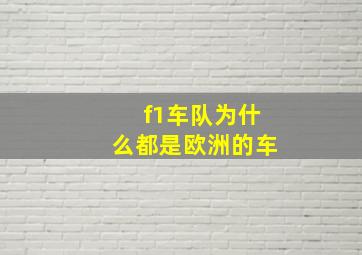 f1车队为什么都是欧洲的车